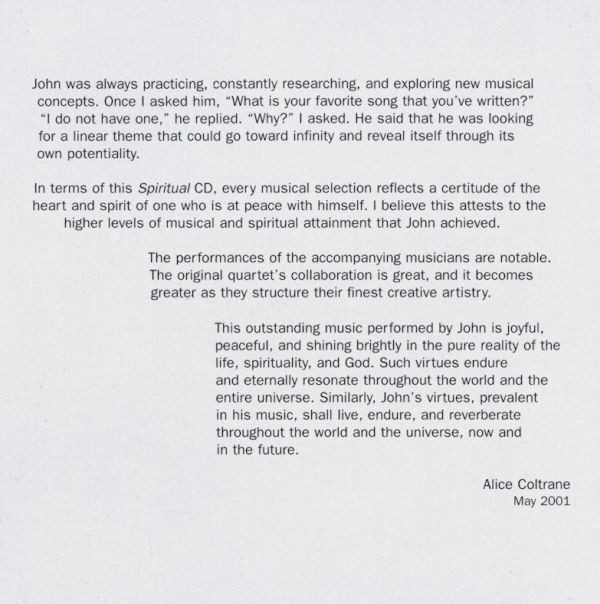 John was always practicing, constantly researching, and exploring new musical concepts. Once I asked him, "What is your favorite song that you've written?" "I do not have one," he replied. "Why?" I asked. He said that he was looking for a linear theme that could go toward infinity and reveal itself through its own potentiality.

In terms of this Spiritual CD, every musical selection reflects a certitude of the heart and spirit of one who is at peace with himself. I believe this attests to the higher levels of musical and spiritual attainment that John achieved.

The performances of the accompanying musicians are notable. The original quartet's collaboration is great, and it becomes greater as they structure their finest creative artistry.

This outstanding music performed by John is joyful, peaceful, and shining brightly in the pure reality of the life, spirituality, and God. Such virtues endure and eternally resonate throughout the world and the entire universe. Similarly, John's virtues, prevalent in his music, shall live, endure, and reverberate throughout the world and the universe, now and in the future.

Alice Coltrane
May 2001